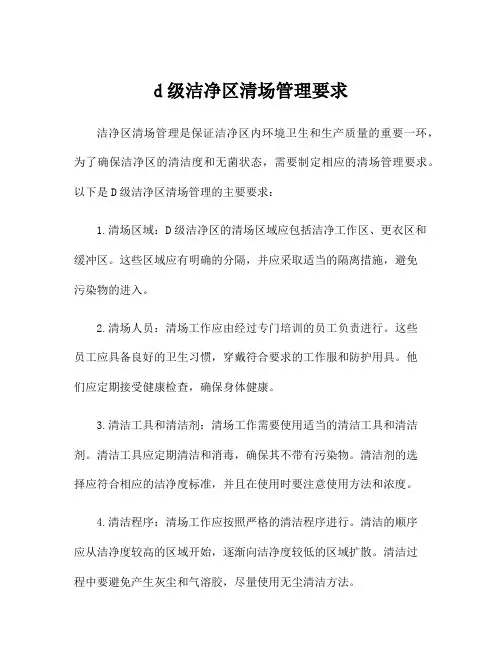 d级洁净区清场管理要求

洁净区清场管理是保证洁净区内环境卫生和生产质量的重要一环，为了确保洁净区的清洁度和无菌状态，需要制定相应的清场管理要求。以下是D级洁净区清场管理的主要要求：

1.清场区域：D级洁净区的清场区域应包括洁净工作区、更衣区和缓冲区。这些区域应有明确的分隔，并应采取适当的隔离措施，避免污染物的进入。

2.清场人员：清场工作应由经过专门培训的员工负责进行。这些员工应具备良好的卫生习惯，穿戴符合要求的工作服和防护用具。他们应定期接受健康检查，确保身体健康。

3.清洁工具和清洁剂：清场工作需要使用适当的清洁工具和清洁剂。清洁工具应定期清洁和消毒，确保其不带有污染物。清洁剂的选择应符合相应的洁净度标准，并且在使用时要注意使用方法和浓度。

4.清洁程序：清场工作应按照严格的清洁程序进行。清洁的顺序应从洁净度较高的区域开始，逐渐向洁净度较低的区域扩散。清洁过程中要避免产生灰尘和气溶胶，尽量使用无尘清洁方法。